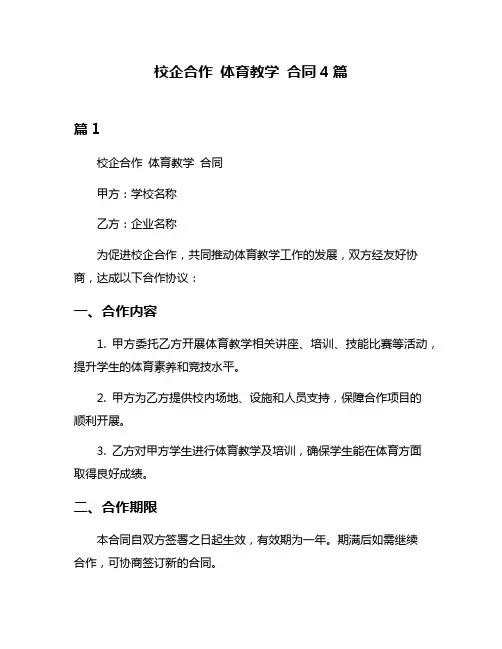 校企合作 体育教学 合同4篇

篇1

校企合作 体育教学 合同

甲方：学校名称

乙方：企业名称

为促进校企合作，共同推动体育教学工作的发展，双方经友好协商，达成以下合作协议：

一、合作内容

1. 甲方委托乙方开展体育教学相关讲座、培训、技能比赛等活动，提升学生的体育素养和竞技水平。

2. 甲方为乙方提供校内场地、设施和人员支持，保障合作项目的顺利开展。

3. 乙方对甲方学生进行体育教学及培训，确保学生能在体育方面取得良好成绩。

二、合作期限

本合同自双方签署之日起生效，有效期为一年。期满后如需继续合作，可协商签订新的合同。